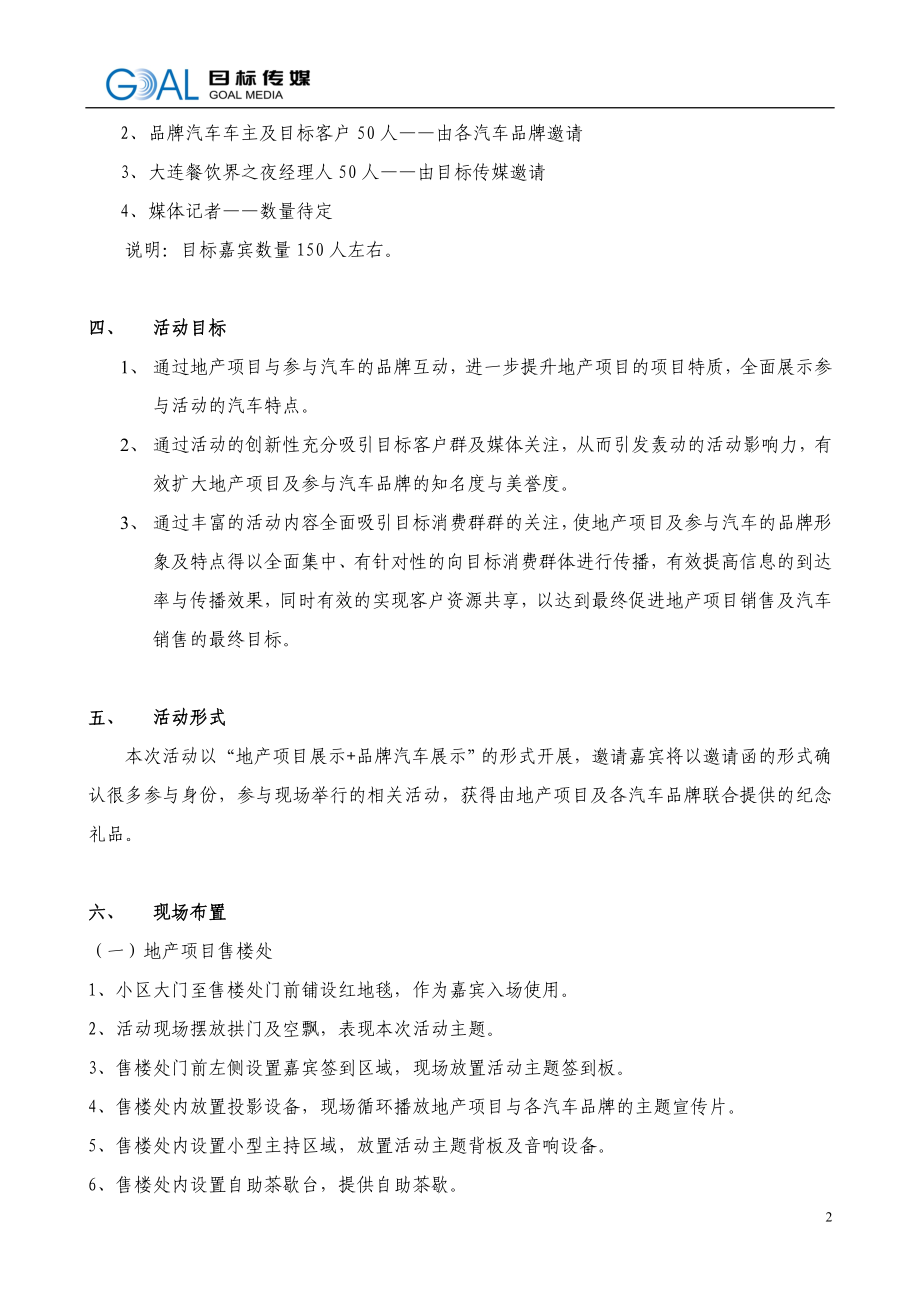 GOAL 目标传媒 GOAL MEDIA

2、品牌汽车车主及目标客户 50 人——由各汽车品牌邀请

3、大连餐饮界之夜经理人 50 人——由目标传媒邀请

4、媒体记者——数量待定

说明：目标嘉宾数量 150 人左右。

四、 活动目标

1、 通过地产项目与参与汽车的品牌互动，进一步提升地产项目的项目特质，全面展示参与活动的汽车特点。

2、 通过活动的创新性充分吸引目标客户群及媒体关注，从而引发轰动的活动影响力，有效扩大地产项目及参与汽车品牌的知名度与美誉度。

3、 通过丰富的活动内容全面吸引目标消费群群的关注，使地产项目及参与汽车的品牌形象及特点得以全面集中、有针对性的向目标消费群体进行传播，有效提高信息的到达率与传播效果，同时有效的实现客户资源共享，以达到最终促进地产项目销售及汽车销售的最终目标。

五、 活动形式

本次活动以“地产项目展示+品牌汽车展示”的形式开展，邀请嘉宾将以邀请函的形式确认很多参与身份，参与现场举行的相关活动，获得由地产项目及各汽车品牌联合提供的纪念礼品。

六、 现场布置

（一）地产项目售楼处

1、小区大门至售楼处门前铺设红地毯，作为嘉宾入场使用。

2、活动现场摆放拱门及空飘，表现本次活动主题。

3、售楼处门前左侧设置嘉宾签到区域，现场放置活动主题签到板。

4、售楼处内放置投影设备，现场循环播放地产项目与各汽车品牌的主题宣传片。

5、售楼处内设置小型主持区域，放置活动主题背板及音响设备。

6、售楼处内设置自助茶歇台，提供自助茶歇。

2